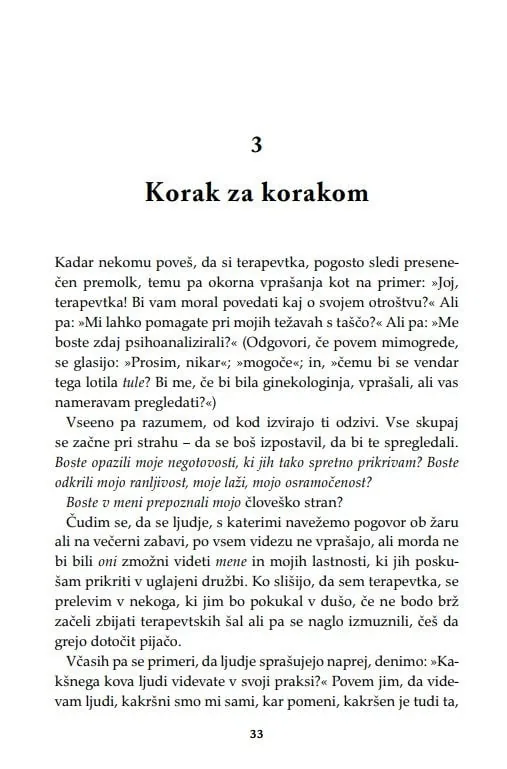 3

Korak za korakom

Kadar nekomu poveš, da si terapevtka, pogosto sledi presenečen premolk, temu pa okorna vprašanja kot na primer: »Joj, terapevtka! Bi vam moral povedati kaj o svojem otroštvu?« Ali pa: »Mi lahko pomagate pri mojih težavah s taščo?« Ali pa: »Me boste zdaj psihoanalizirali?« (Odgovori, če povem mimogrede, se glasijo: »Prosim, nikar«; »mogoče«; in, »čemu bi se vendar tega lotila tule? Bi me, če bi bila ginekologinja, vprašali, ali vas nameravam pregledati?«)

Vseeno pa razumem, od kod izvirajo ti odzivi. Vse skupaj se začne pri strahu – da se boš izpostavil, da bi te spregledali. Boste opazili moje negotovosti, ki jih tako spretno prikrivam? Boste odkrili mojo ranljivost, moje laži, mojo osramočenost?

Boste v meni prepoznali mojo človeško stran?

Čudim se, da se ljudje, s katerimi navežemo pogovor ob žaru ali na večerni zabavi, po vsem videzu ne vprašajo, ali morda ne bi bili oni zmožni videti mene in mojih lastnosti, ki jih poskušam prikriti v uglajeni družbi. Ko slišijo, da sem terapevtka, se prelevim v nekoga, ki jim bo pokukal v dušo, če ne bodo brž začeli zbijati terapevtskih šal ali pa se naglo izmuznili, češ da grejo dotočit pijačo.

Včasih pa se primeri, da ljudje sprašujejo naprej, denimo: »Kakšnega kova ljudi videvate v svoji praksi?« Povem jim, da videvam ljudi, kakršni smo mi sami, kar pomeni, kakršen je tudi ta,

33